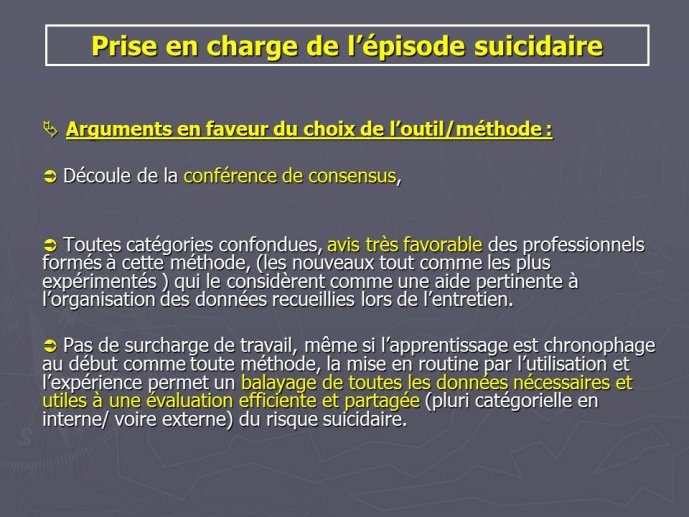 Prise en charge de l’épisode suicidaire

Arguments en faveur du choix de l’outil/méthode :

Découle de la conférence de consensus,

Toutes catégories confondues, avis très favorable des professionnels formés à cette méthode, (les nouveaux tout comme les plus expérimentés ) qui le considèrent comme une aide pertinente à l’organisation des données recueillies lors de l’entretien.

Pas de surcharge de travail, même si l’apprentissage est chronophage au début comme toute méthode, la mise en routine par l’utilisation et l’expérience permet un balayage de toutes les données nécessaires et utiles à une évaluation efficiente et partagée (pluri catégorielle en interne/ voire externe) du risque suicidaire.